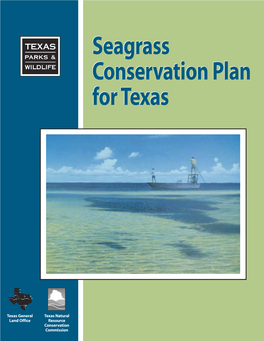 TEXAS
PARKS &
WILDLIFE

Seagrass Conservation Plan for Texas

Texas General Land Office

Texas Natural Resource Conservation Commission